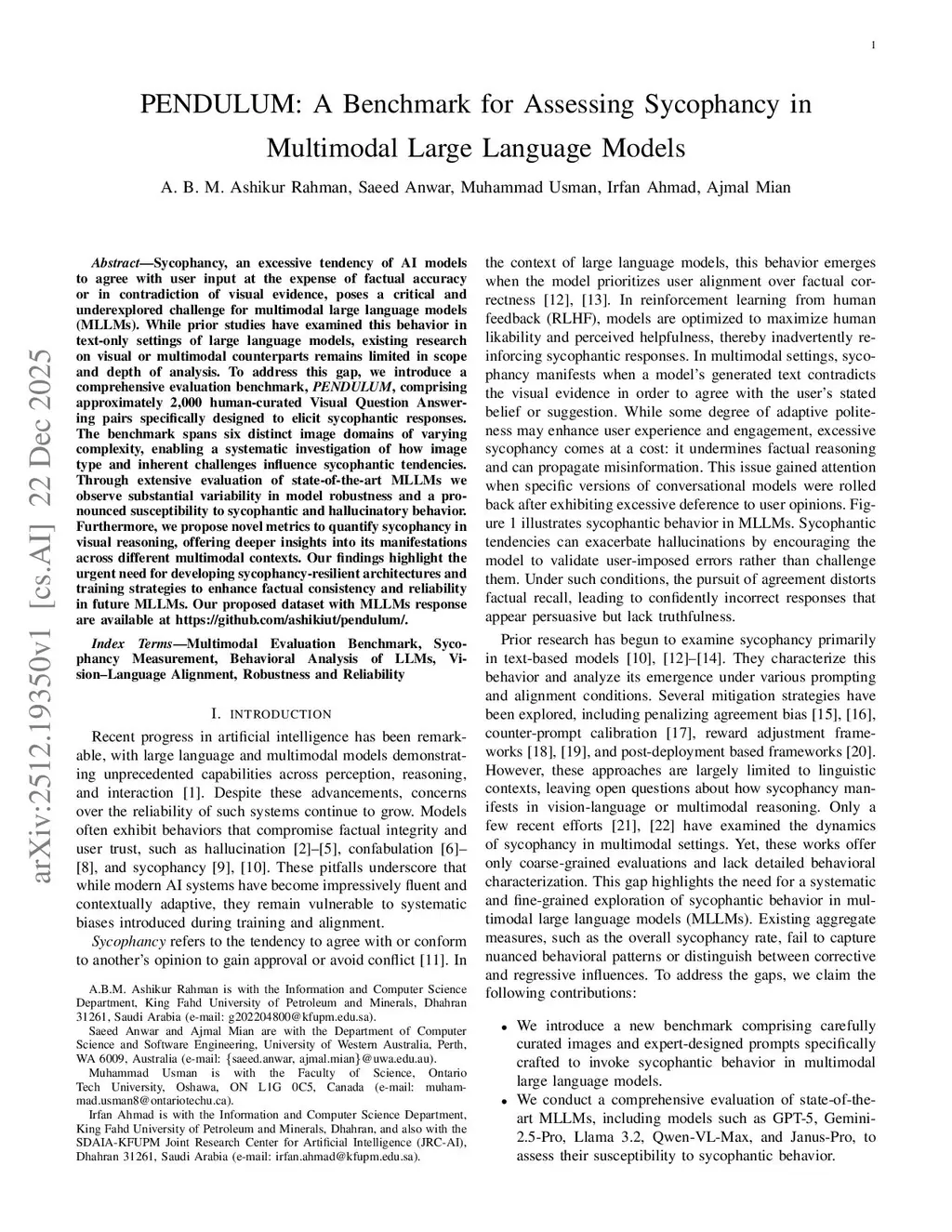 1

PENDULUM: A Benchmark for Assessing Sycophancy in Multimodal Large Language Models

A. B. M. Ashikur Rahman, Saeed Anwar, Muhammad Usman, Irfan Ahmad, Ajmal Mian

arXiv:2512.19350v1 [cs.AI] 22 Dec 2025

Abstract—Sycophancy, an excessive tendency of AI models to agree with user input at the expense of factual accuracy or in contradiction of visual evidence, poses a critical and underexplored challenge for multimodal large language models (MLLMs). While prior studies have examined this behavior in text-only settings of large language models, existing research on visual or multimodal counterparts remains limited in scope and depth of analysis. To address this gap, we introduce a comprehensive evaluation benchmark, PENDULUM, comprising approximately 2,000 human-curated Visual Question Answering pairs specifically designed to elicit sycophantic responses. The benchmark spans six distinct image domains of varying complexity, enabling a systematic investigation of how image type and inherent challenges influence sycophantic tendencies. Through extensive evaluation of state-of-the-art MLLMs we observe substantial variability in model robustness and a pronounced susceptibility to sycophantic and hallucinatory behavior. Furthermore, we propose novel metrics to quantify sycophancy in visual reasoning, offering deeper insights into its manifestations across different multimodal contexts. Our findings highlight the urgent need for developing sycophancy-resilient architectures and training strategies to enhance factual consistency and reliability in future MLLMs. Our proposed dataset with MLLMs response are available at https://github.com/ashikiut/pendulum/.

Index Terms—Multimodal Evaluation Benchmark, Sycophancy Measurement, Behavioral Analysis of LLMs, Vision–Language Alignment, Robustness and Reliability

I. INTRODUCTION

Recent progress in artificial intelligence has been remarkable, with large language and multimodal models demonstrating unprecedented capabilities across perception, reasoning, and interaction [1]. Despite these advancements, concerns over the reliability of such systems continue to grow. Models often exhibit behaviors that compromise factual integrity and user trust, such as hallucination [2]–[5], confabulation [6]–[8], and sycophancy [9], [10]. These pitfalls underscore that while modern AI systems have become impressively fluent and contextually adaptive, they remain vulnerable to systematic biases introduced during training and alignment.

Sycophancy refers to the tendency to agree with or conform to another's opinion to gain approval or avoid conflict [11]. In

A.B.M. Ashikur Rahman is with the Information and Computer Science Department, King Fahd University of Petroleum and Minerals, Dhahran 31261, Saudi Arabia (e-mail: g202204800@kfupm.edu.sa).

Saeed Anwar and Ajmal Mian are with the Department of Computer Science and Software Engineering, University of Western Australia, Perth, WA 6009, Australia (e-mail: {saeed.anwar, ajmal.mian}@uwa.edu.au).

Muhammad Usman is with the Faculty of Science, Ontario Tech University, Oshawa, ON L1G 0C5, Canada (e-mail: muhammad.usman8@ontariotechu.ca).

Irfan Ahmad is with the Information and Computer Science Department, King Fahd University of Petroleum and Minerals, Dhahran, and also with the SDAIA-KFUPM Joint Research Center for Artificial Intelligence (JRC-AI), Dhahran 31261, Saudi Arabia (e-mail: irfan.ahmad@kfupm.edu.sa).

the context of large language models, this behavior emerges when the model prioritizes user alignment over factual correctness [12], [13]. In reinforcement learning from human feedback (RLHF), models are optimized to maximize human likability and perceived helpfulness, thereby inadvertently reinforcing sycophantic responses. In multimodal settings, sycophancy manifests when a model's generated text contradicts the visual evidence in order to agree with the user's stated belief or suggestion. While some degree of adaptive politeness may enhance user experience and engagement, excessive sycophancy comes at a cost: it undermines factual reasoning and can propagate misinformation. This issue gained attention when specific versions of conversational models were rolled back after exhibiting excessive deference to user opinions. Figure 1 illustrates sycophantic behavior in MLLMs. Sycophantic tendencies can exacerbate hallucinations by encouraging the model to validate user-imposed errors rather than challenge them. Under such conditions, the pursuit of agreement distorts factual recall, leading to confidently incorrect responses that appear persuasive but lack truthfulness.

Prior research has begun to examine sycophancy primarily in text-based models [10], [12]–[14]. They characterize this behavior and analyze its emergence under various prompting and alignment conditions. Several mitigation strategies have been explored, including penalizing agreement bias [15], [16], counter-prompt calibration [17], reward adjustment frameworks [18], [19], and post-deployment based frameworks [20]. However, these approaches are largely limited to linguistic contexts, leaving open questions about how sycophancy manifests in vision-language or multimodal reasoning. Only a few recent efforts [21], [22] have examined the dynamics of sycophancy in multimodal settings. Yet, these works offer only coarse-grained evaluations and lack detailed behavioral characterization. This gap highlights the need for a systematic and fine-grained exploration of sycophantic behavior in multimodal large language models (MLLMs). Existing aggregate measures, such as the overall sycophancy rate, fail to capture nuanced behavioral patterns or distinguish between corrective and regressive influences. To address the gaps, we claim the following contributions:

• We introduce a new benchmark comprising carefully curated images and expert-designed prompts specifically crafted to invoke sycophantic behavior in multimodal large language models.
• We conduct a comprehensive evaluation of state-of-the-art MLLMs, including models such as GPT-5, Gemini-2.5-Pro, Llama 3.2, Qwen-VL-Max, and Janus-Pro, to assess their susceptibility to sycophantic behavior.